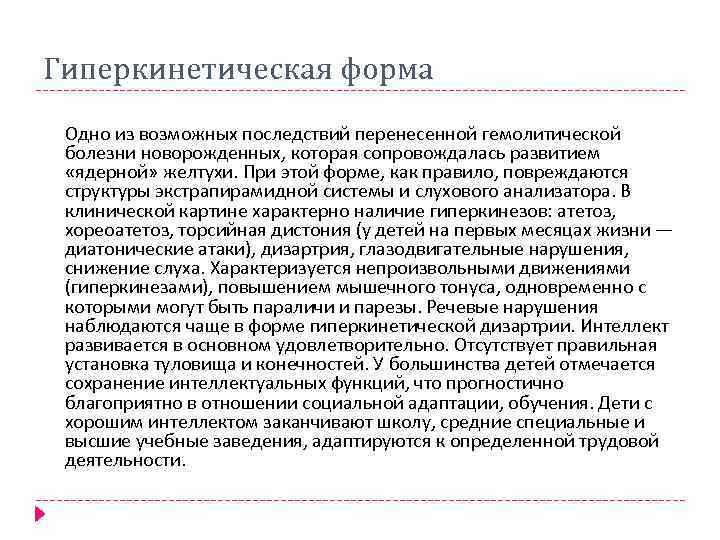 Гиперкинетическая форма

Одно из возможных последствий перенесенной гемолитической болезни новорожденных, которая сопровождалась развитием «ядерной» желтухи. При этой форме, как правило, повреждаются структуры экстрапирамидной системы и слухового анализатора. В клинической картине характерно наличие гиперкинезов: атетоз, хореоатетоз, торсийная дистония (у детей на первых месяцах жизни — диатонические атаки), дизартрия, глазодвигательные нарушения, снижение слуха. Характеризуется непроизвольными движениями (гиперкинезами), повышением мышечного тонуса, одновременно с которыми могут быть параличи и парезы. Речевые нарушения наблюдаются чаще в форме гиперкинетической дизартрии. Интеллект развивается в основном удовлетворительно. Отсутствует правильная установка туловища и конечностей. У большинства детей отмечается сохранение интеллектуальных функций, что прогностично благоприятно в отношении социальной адаптации, обучения. Дети с хорошим интеллектом заканчивают школу, средние специальные и высшие учебные заведения, адаптируются к определенной трудовой деятельности.